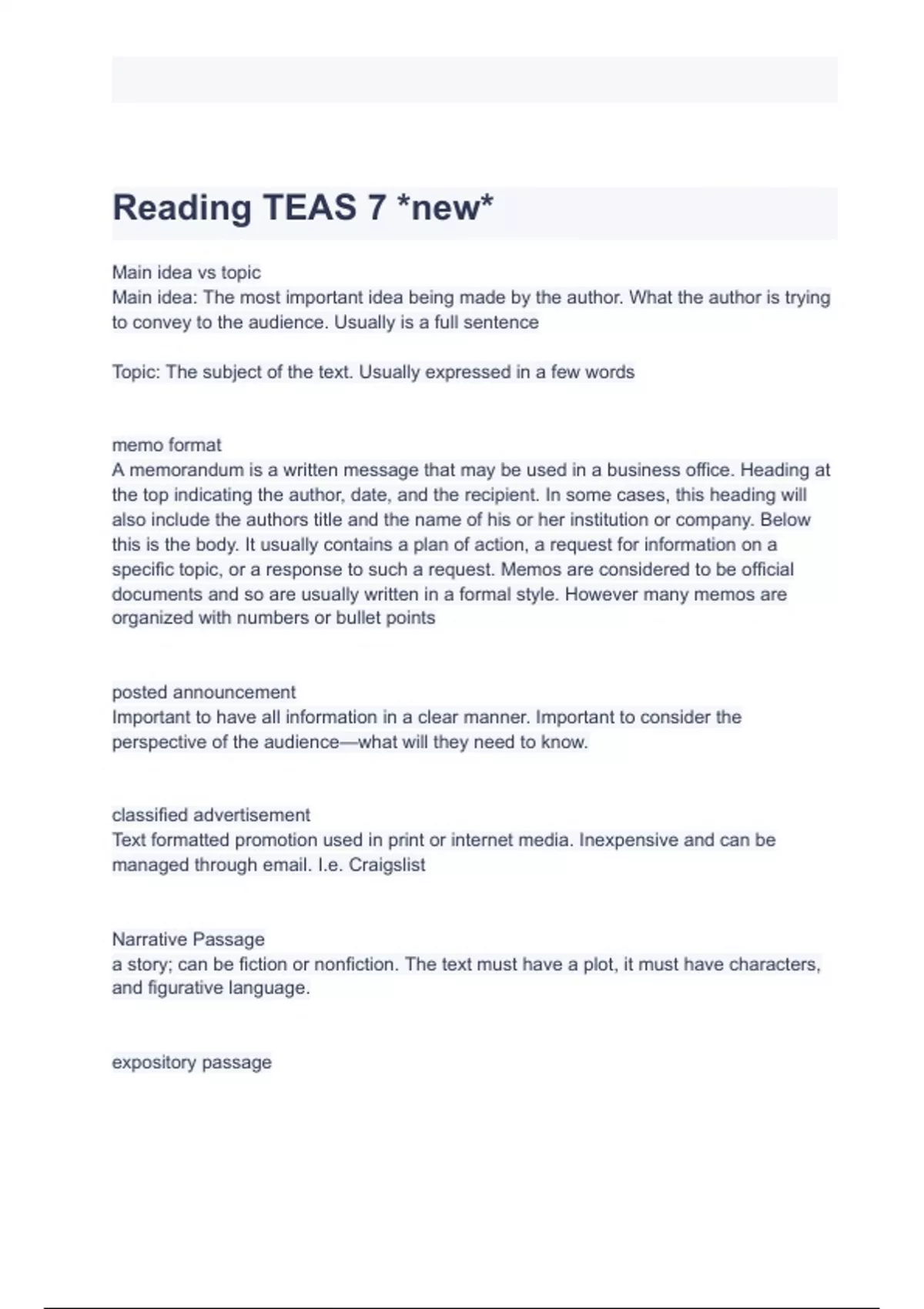 Reading TEAS 7 *new*

Main idea vs topic
Main idea: The most important idea being made by the author. What the author is trying to convey to the audience. Usually is a full sentence

Topic: The subject of the text. Usually expressed in a few words

memo format
A memorandum is a written message that may be used in a business office. Heading at the top indicating the author, date, and the recipient. In some cases, this heading will also include the authors title and the name of his or her institution or company. Below this is the body. It usually contains a plan of action, a request for information on a specific topic, or a response to such a request. Memos are considered to be official documents and so are usually written in a formal style. However many memos are organized with numbers or bullet points

posted announcement
Important to have all information in a clear manner. Important to consider the perspective of the audience—what will they need to know.

classified advertisement
Text formatted promotion used in print or internet media. Inexpensive and can be managed through email. I.e. Craigslist

Narrative Passage
a story; can be fiction or nonfiction. The text must have a plot, it must have characters, and figurative language.

expository passage